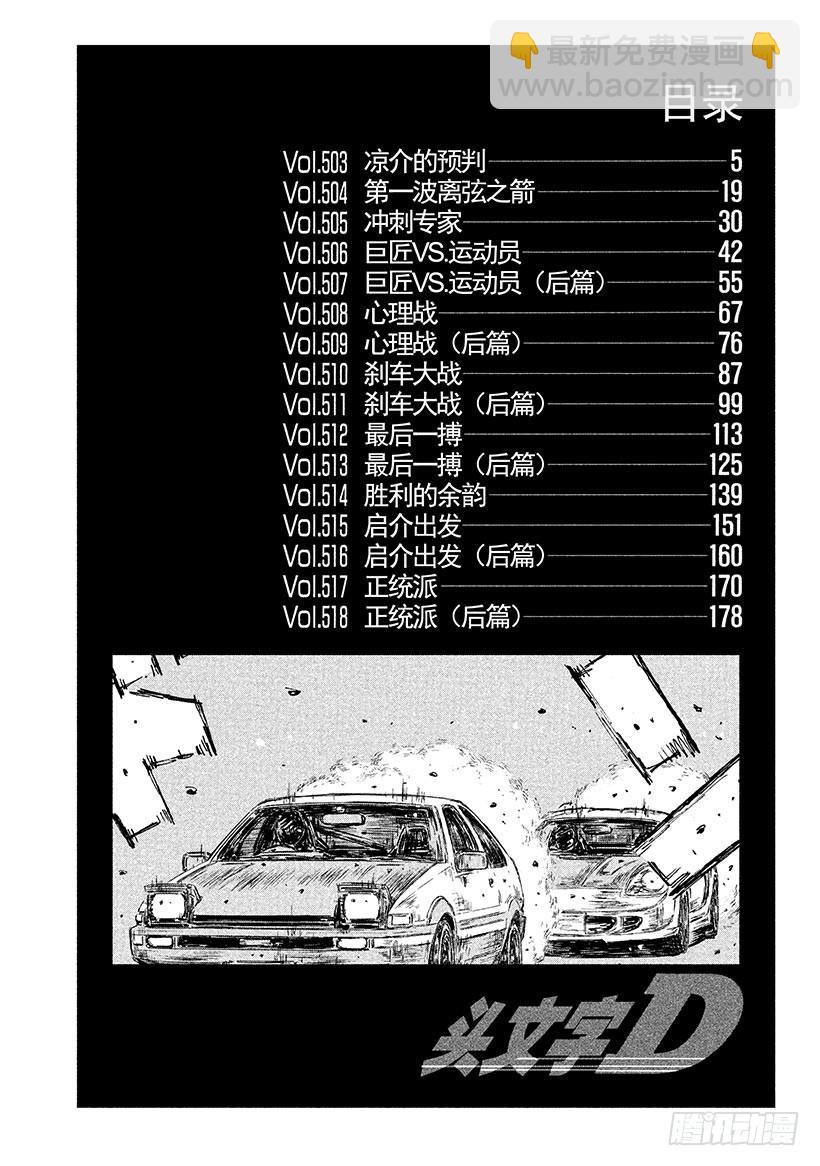 👇最新免费漫画👇
www.baozimh.com

目录

Vol.503 凉介的预判 5
Vol.504 第一波离弦之箭 19
Vol.505 冲刺专家 30
Vol.506 巨匠VS.运动员 42
Vol.507 巨匠VS.运动员（后篇） 55
Vol.508 心理战 67
Vol.509 心理战（后篇） 76
Vol.510 刹车大战 87
Vol.511 刹车大战（后篇） 99
Vol.512 最后一搏 113
Vol.513 最后一搏（后篇） 125
Vol.514 胜利的余韵 139
Vol.515 启介出发 151
Vol.516 启介出发（后篇） 160
Vol.517 正统派 170
Vol.518 正统派（后篇） 178

头文字D

腾讯动漫